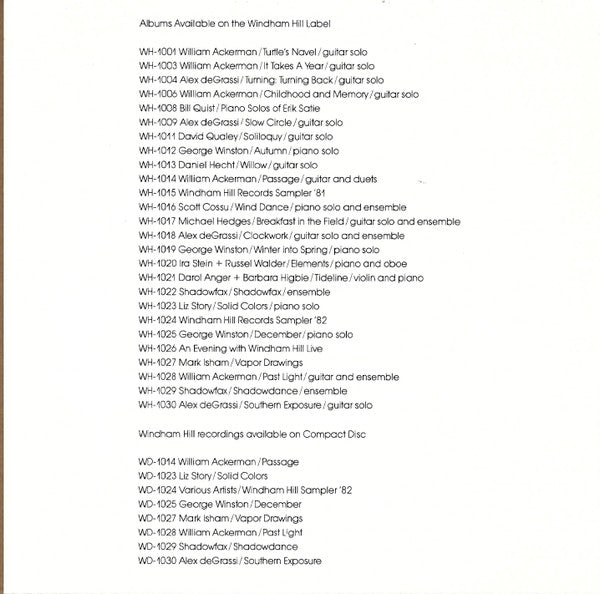 Albums Available on the Windham Hill Label

WH-1001 William Ackerman / Turtle's Navel / guitar solo
WH-1003 William Ackerman / It Takes A Year / guitar solo
WH-1004 Alex deGrassi / Turning: Turning Back / guitar solo
WH-1006 William Ackerman / Childhood and Memory / guitar solo
WH-1008 Bill Quist / Piano Solos of Erik Satie
WH-1009 Alex deGrassi / Slow Circle / guitar solo
WH-1011 David Qualey / Soliloquy / guitar solo
WH-1012 George Winston / Autumn / piano solo
WH-1013 Daniel Hecht / Willow / guitar solo
WH-1014 William Ackerman / Passage / guitar and duets
WH-1015 Windham Hill Records Sampler '81
WH-1016 Scott Cossu / Wind Dance / piano solo and ensemble
WH-1017 Michael Hedges / Breakfast in the Field / guitar solo and ensemble
WH-1018 Alex deGrassi / Clockwork / guitar solo and ensemble
WH-1019 George Winston / Winter into Spring / piano solo
WH-1020 Ira Stein + Russel Walder / Elements / piano and oboe
WH-1021 Darol Anger + Barbara Higbie / Tideline / violin and piano
WH-1022 Shadowfax / Shadowfax / ensemble
WH-1023 Liz Story / Solid Colors / piano solo
WH-1024 Windham Hill Records Sampler '82
WH-1025 George Winston / December / piano solo
WH-1026 An Evening with Windham Hill Live
WH-1027 Mark Isham / Vapor Drawings
WH-1028 William Ackerman / Past Light / guitar and ensemble
WH-1029 Shadowfax / Shadowdance / ensemble
WH-1030 Alex deGrassi / Southern Exposure / guitar solo

Windham Hill recordings available on Compact Disc

WD-1014 William Ackerman / Passage
WD-1023 Liz Story / Solid Colors
WD-1024 Various Artists / Windham Hill Sampler '82
WD-1025 George Winston / December
WD-1027 Mark Isham / Vapor Drawings
WD-1028 William Ackerman / Past Light
WD-1029 Shadowfax / Shadowdance
WD-1030 Alex deGrassi / Southern Exposure